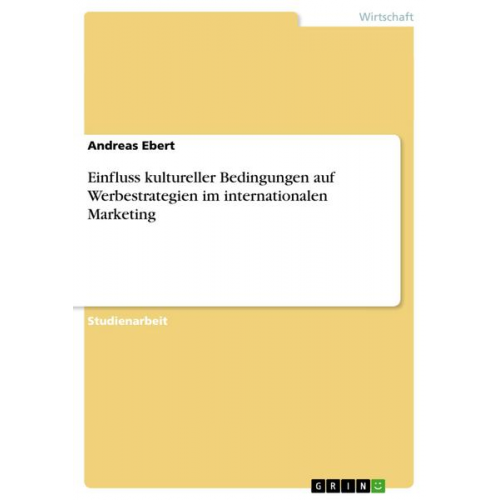 Wirtschaft

Andreas Ebert

Einfluss kultureller Bedingungen auf Werbestrategien im internationalen Marketing

Studienarbeit

GRIN